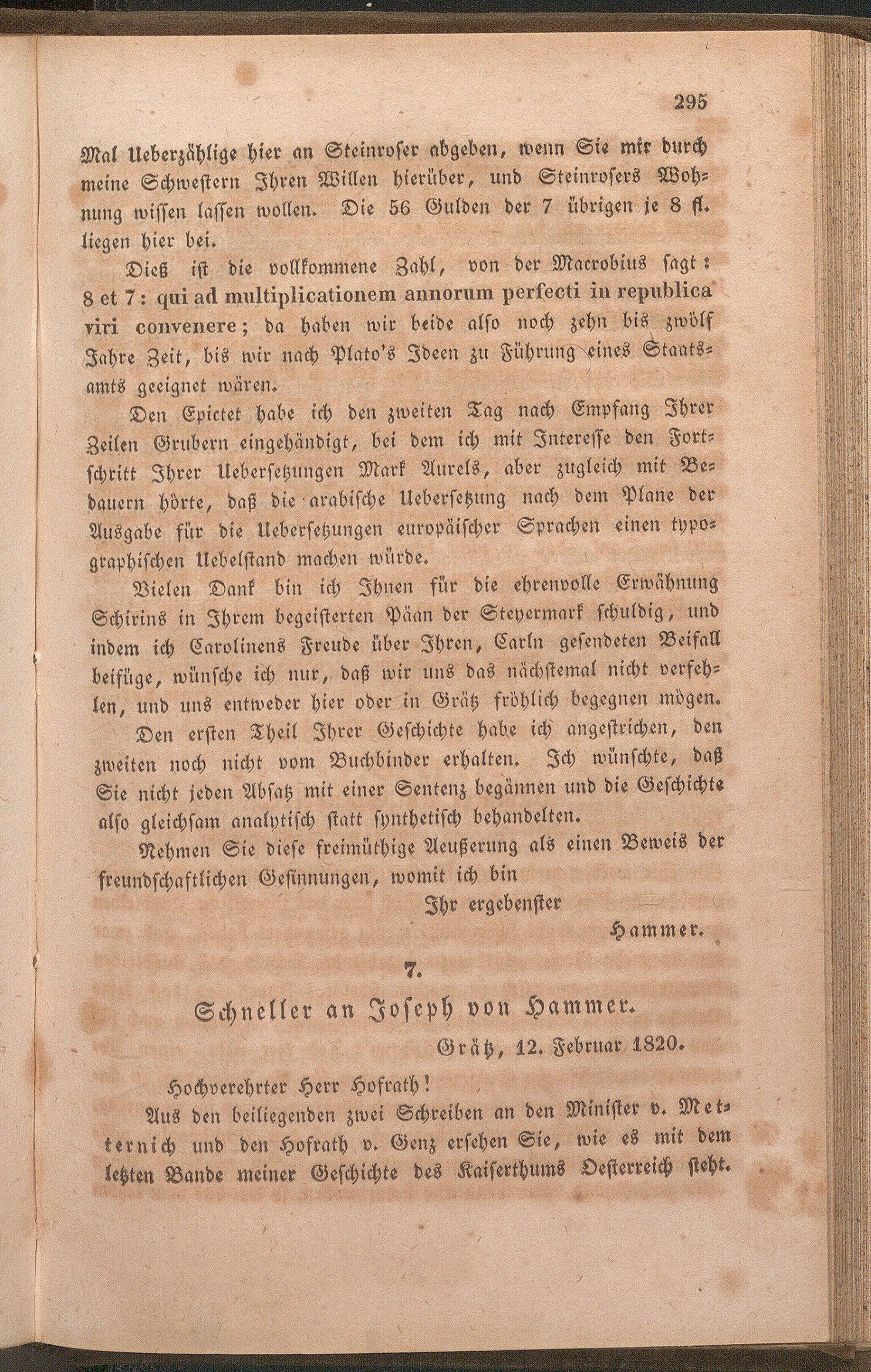 295

Mal Ueberzählige hier an Steinroser abgeben, wenn Sie mir durch meine Schwestern Ihren Willen hierüber, und Steinrosers Wohnung wissen lassen wollen. Die 56 Gulden der 7 übrigen je 8 fl. liegen hier bei.

Dieß ist die vollkommene Zahl, von der Macrobius sagt: 8 et 7: qui ad multiplicationem annorum perfecti in republica viri convenere; da haben wir beide also noch zehn bis zwölf Jahre Zeit, bis wir nach Plato's Ideen zu Führung eines Staatsamts geeignet wären.

Den Epictet habe ich den zweiten Tag nach Empfang Ihrer Zeilen Grubern eingehändigt, bei dem ich mit Interesse den Fortschritt Ihrer Uebersetzungen Mark Aurels, aber zugleich mit Bedauern hörte, daß die arabische Uebersetzung nach dem Plane der Ausgabe für die Uebersetzungen europäischer Sprachen einen typographischen Uebelstand machen würde.

Vielen Dank bin ich Ihnen für die ehrenvolle Erwähnung Schirins in Ihrem begeisterten Päan der Steyermark schuldig, und indem ich Carolinens Freude über Ihren, Carln gesendeten Beifall beifüge, wünsche ich nur, daß wir uns das nächstemal nicht verfehlen, und uns entweder hier oder in Grätz fröhlich begegnen mögen.

Den ersten Theil Ihrer Geschichte habe ich angestrichen, den zweiten noch nicht vom Buchbinder erhalten. Ich wünschte, daß Sie nicht jeden Absatz mit einer Sentenz begännen und die Geschichte also gleichsam analytisch statt synthetisch behandelten.

Nehmen Sie diese freimüthige Aeußerung als einen Beweis der freundschaftlichen Gesinnungen, womit ich bin

Ihr ergebenster

Hammer.

7.

Schneller an Joseph von Hammer.

Grätz, 12. Februar 1820.

Hochverehrter Herr Hofrath!

Aus den beiliegenden zwei Schreiben an den Minister v. Metternich und den Hofrath v. Genz ersehen Sie, wie es mit dem letzten Bande meiner Geschichte des Kaiserthums Oesterreich steht.